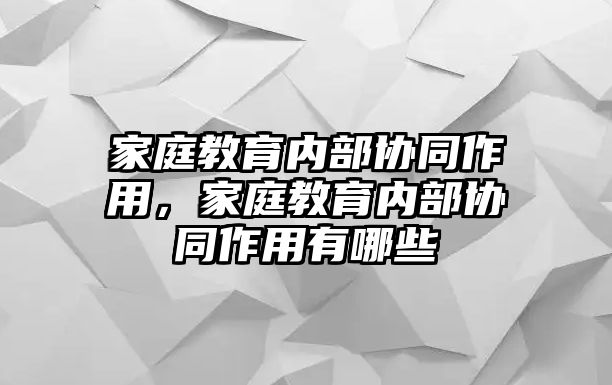 家庭教育内部协同作用，家庭教育内部协同作用有哪些